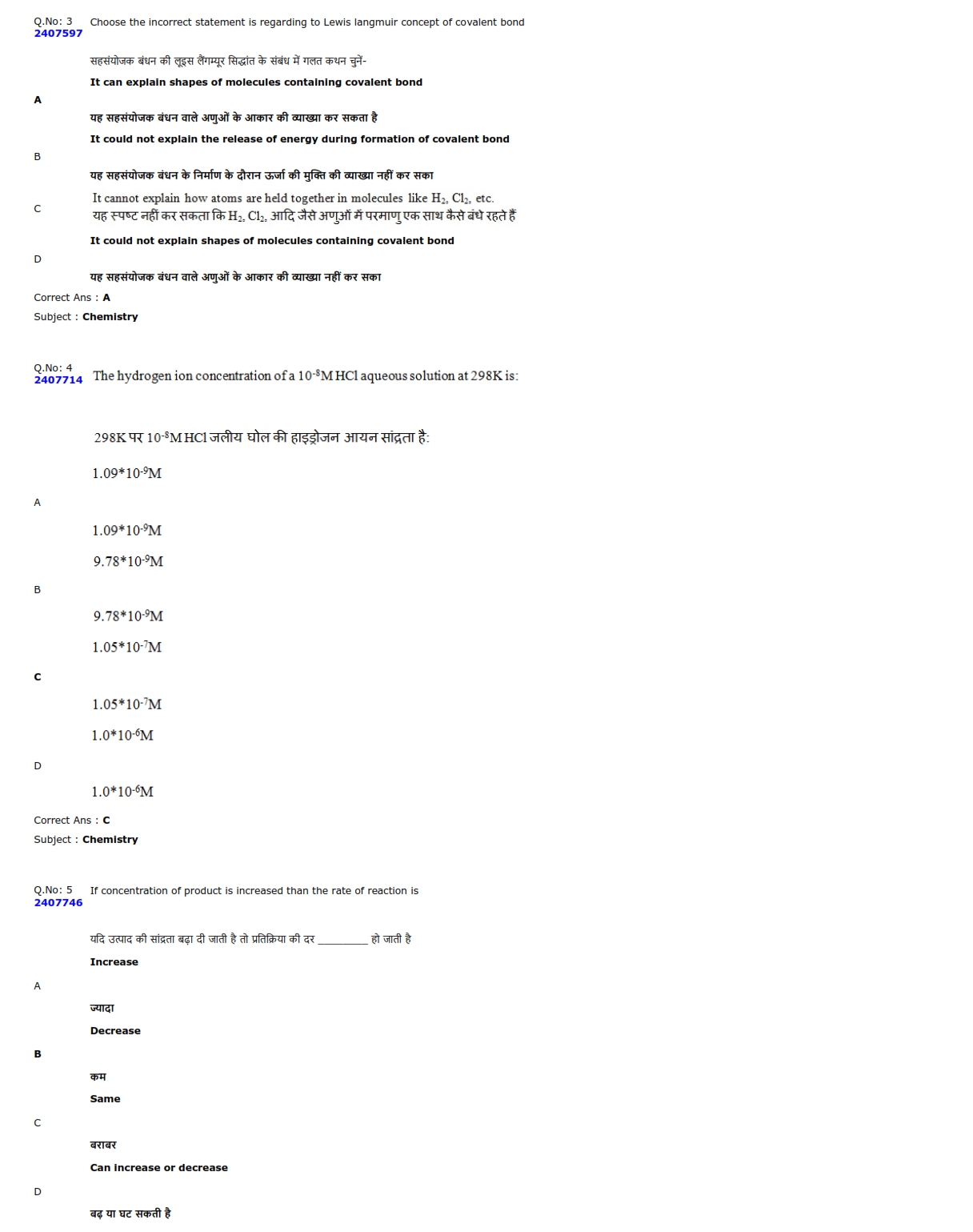 Q.No: 3
2407597
Choose the incorrect statement is regarding to Lewis langmuir concept of covalent bond

सहसंयोजक बंधन की लूइस लैंगम्यूर सिद्धांत के संबंध में गलत कथन चुनें-

A
It can explain shapes of molecules containing covalent bond
यह सहसंयोजक बंधन वाले अणुओं के आकार की व्याख्या कर सकता है

B
It could not explain the release of energy during formation of covalent bond
यह सहसंयोजक बंधन के निर्माण के दौरान ऊर्जा की मुक्ति की व्याख्या नहीं कर सका

C
It cannot explain how atoms are held together in molecules like $H_2$, $Cl_2$, etc.
यह स्पष्ट नहीं कर सकता कि $H_2$, $Cl_2$, आदि जैसे अणुओं में परमाणु एक साथ कैसे बंधे रहते हैं

D
It could not explain shapes of molecules containing covalent bond
यह सहसंयोजक बंधन वाले अणुओं के आकार की व्याख्या नहीं कर सका

Correct Ans : A
Subject : Chemistry

Q.No: 4
2407714
The hydrogen ion concentration of a $10^{-8}$M HCl aqueous solution at 298K is:

298K पर $10^{-8}$M HCl जलीय घोल की हाइड्रोजन आयन सांद्रता है:

A
$1.09*10^{-9}$M
$1.09*10^{-9}$M

B
$9.78*10^{-9}$M
$9.78*10^{-9}$M

C
$1.05*10^{-7}$M
$1.05*10^{-7}$M

D
$1.0*10^{-6}$M
$1.0*10^{-6}$M

Correct Ans : C
Subject : Chemistry

Q.No: 5
2407746
If concentration of product is increased than the rate of reaction is

यदि उत्पाद की सांद्रता बढ़ा दी जाती है तो प्रतिक्रिया की दर _________ हो जाती है

A
Increase
ज्यादा

B
Decrease
कम

C
Same
बराबर

D
Can increase or decrease
बढ़ या घट सकती है